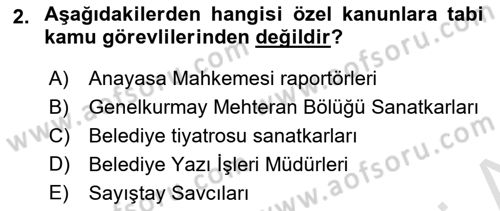 2. Aşağıdakilerden hangisi özel kanunlara tabi kamu görevlilerinden değildir?

A) Anayasa Mahkemesi raportörleri
B) Genelkurmay Mehteran Bölüğü Sanatkarları
C) Belediye tiyatrosu sanatkarları
D) Belediye Yazı İşleri Müdürleri
E) Sayıştay Savcıları

www.aofsoru.com
www.aofsoru.com
www.aofsoru.com